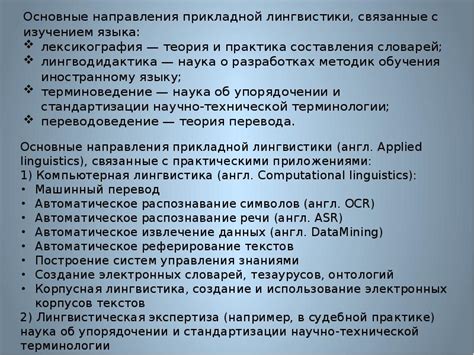 Основные направления прикладной лингвистики, связанные с изучением языка:
❖ лексикография — теория и практика составления словарей;
❖ лингводидактика — наука о разработках методик обучения иностранному языку;
❖ терминоведение — наука об упорядочении и стандартизации научно-технической терминологии;
❖ переводоведение — теория перевода.

Основные направления прикладной лингвистики (англ. Applied linguistics), связанные с практическими приложениями:
1) Компьютерная лингвистика (англ. Computational linguistics):
• Машинный перевод
• Автоматическое распознавание символов (англ. OCR)
• Автоматическое распознавание речи (англ. ASR)
• Автоматическое извлечение данных (англ. DataMining)
• Автоматическое реферирование текстов
• Построение систем управления знаниями
• Создание электронных словарей, тезаурусов, онтологий
• Корпусная лингвистика, создание и использование электронных корпусов текстов
2) Лингвистическая экспертиза (например, в судебной практике) наука об упорядочении и стандартизации научно-технической терминологии